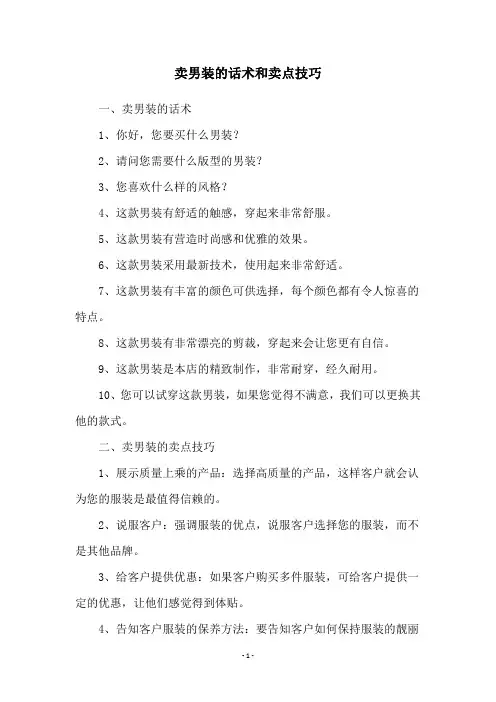 卖男装的话术和卖点技巧

一、卖男装的话术

1、你好，您要买什么男装？

2、请问您需要什么版型的男装？

3、您喜欢什么样的风格？

4、这款男装有舒适的触感，穿起来非常舒服。

5、这款男装有营造时尚感和优雅的效果。

6、这款男装采用最新技术，使用起来非常舒适。

7、这款男装有丰富的颜色可供选择，每个颜色都有令人惊喜的特点。

8、这款男装有非常漂亮的剪裁，穿起来会让您更有自信。

9、这款男装是本店的精致制作，非常耐穿，经久耐用。

10、您可以试穿这款男装，如果您觉得不满意，我们可以更换其他的款式。

二、卖男装的卖点技巧

1、展示质量上乘的产品：选择高质量的产品，这样客户就会认为您的服装是最值得信赖的。

2、说服客户：强调服装的优点，说服客户选择您的服装，而不是其他品牌。

3、给客户提供优惠：如果客户购买多件服装，可给客户提供一定的优惠，让他们感觉得到体贴。

4、告知客户服装的保养方法：要告知客户如何保持服装的靓丽

- 1 -